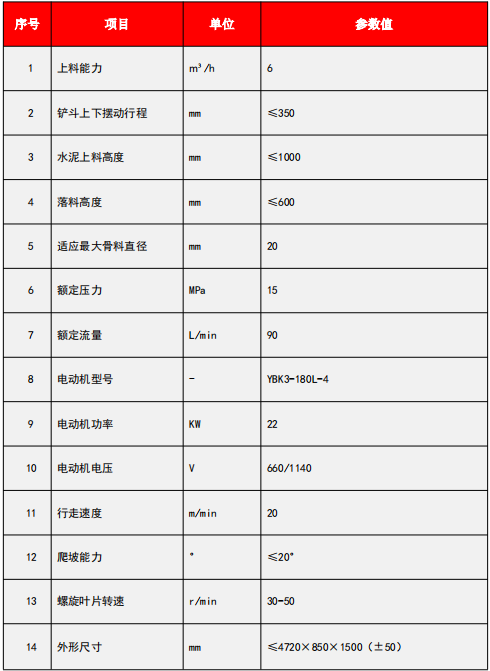 | 序号 | 项目 | 单位 | 参数值 |
|---|---|---|---|
| 1 | 上料能力 | $m^3/h$ | 6 |
| 2 | 铲斗上下摆动行程 | mm | ≤350 |
| 3 | 水泥上料高度 | mm | ≤1000 |
| 4 | 落料高度 | mm | ≤600 |
| 5 | 适应最大骨料直径 | mm | 20 |
| 6 | 额定压力 | MPa | 15 |
| 7 | 额定流量 | L/min | 90 |
| 8 | 电动机型号 | - | YBK3-180L-4 |
| 9 | 电动机功率 | KW | 22 |
| 10 | 电动机电压 | V | 660/1140 |
| 11 | 行走速度 | m/min | 20 |
| 12 | 爬坡能力 | ° | ≤20° |
| 13 | 螺旋叶片转速 | r/min | 30-50 |
| 14 | 外形尺寸 | mm | ≤4720×850×1500（±50） |